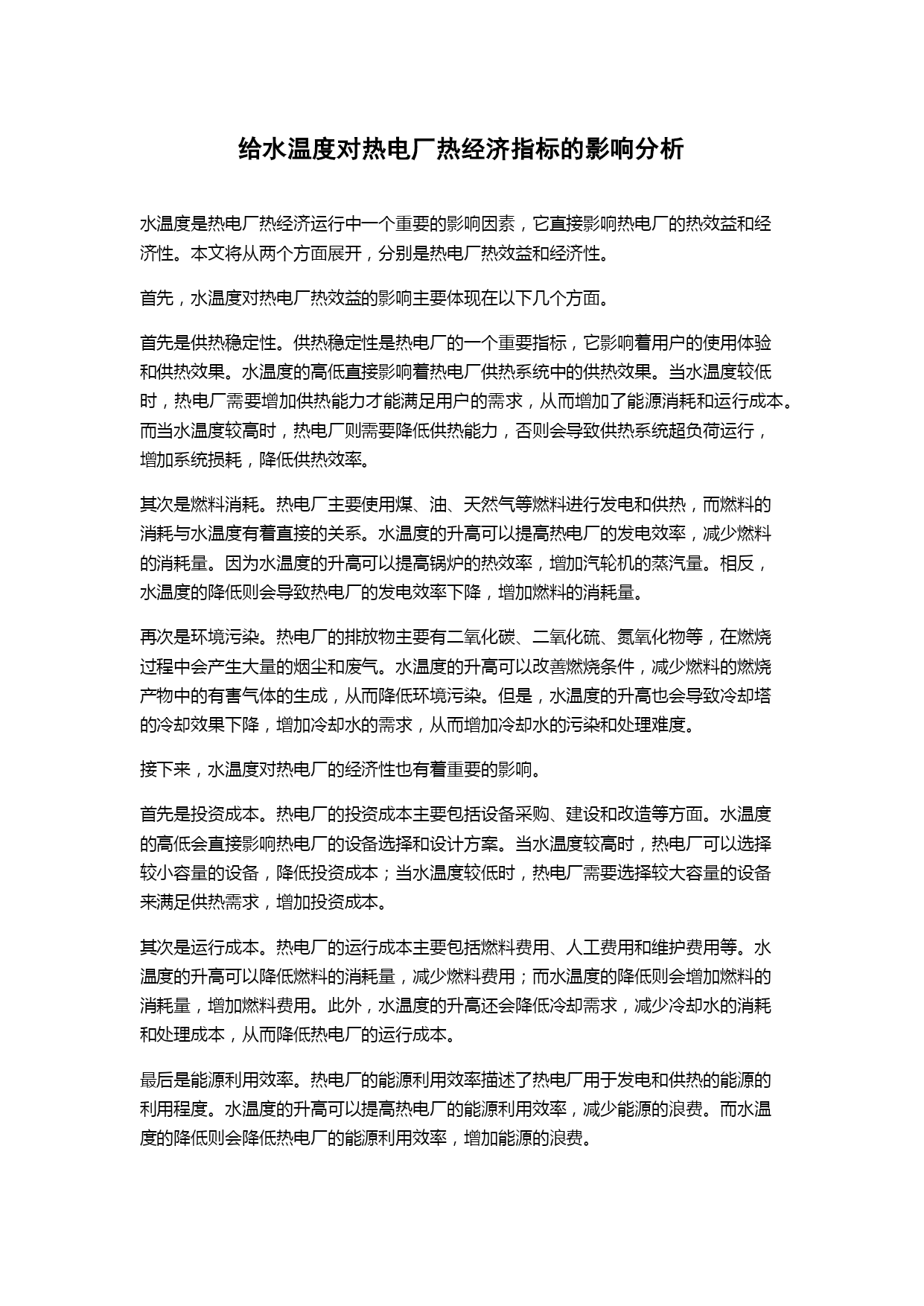 给水温度对热电厂热经济指标的影响分析

水温度是热电厂热经济运行中一个重要的影响因素，它直接影响热电厂的热效益和经济性。本文将从两个方面展开，分别是热电厂热效益和经济性。

首先，水温度对热电厂热效益的影响主要体现在以下几个方面。

首先是供热稳定性。供热稳定性是热电厂的一个重要指标，它影响着用户的使用体验和供热效果。水温度的高低直接影响着热电厂供热系统中的供热效果。当水温度较低时，热电厂需要增加供热能力才能满足用户的需求，从而增加了能源消耗和运行成本。而当水温度较高时，热电厂则需要降低供热能力，否则会导致供热系统超负荷运行，增加系统损耗，降低供热效率。

其次是燃料消耗。热电厂主要使用煤、油、天然气等燃料进行发电和供热，而燃料的消耗与水温度有着直接的关系。水温度的升高可以提高热电厂的发电效率，减少燃料的消耗量。因为水温度的升高可以提高锅炉的热效率，增加汽轮机的蒸汽量。相反，水温度的降低则会导致热电厂的发电效率下降，增加燃料的消耗量。

再次是环境污染。热电厂的排放物主要有二氧化碳、二氧化硫、氮氧化物等，在燃烧过程中会产生大量的烟尘和废气。水温度的升高可以改善燃烧条件，减少燃料的燃烧产物中的有害气体的生成，从而降低环境污染。但是，水温度的升高也会导致冷却塔的冷却效果下降，增加冷却水的需求，从而增加冷却水的污染和处理难度。

接下来，水温度对热电厂的经济性也有着重要的影响。

首先是投资成本。热电厂的投资成本主要包括设备采购、建设和改造等方面。水温度的高低会直接影响热电厂的设备选择和设计方案。当水温度较高时，热电厂可以选择较小容量的设备，降低投资成本；当水温度较低时，热电厂需要选择较大容量的设备来满足供热需求，增加投资成本。

其次是运行成本。热电厂的运行成本主要包括燃料费用、人工费用和维护费用等。水温度的升高可以降低燃料的消耗量，减少燃料费用；而水温度的降低则会增加燃料的消耗量，增加燃料费用。此外，水温度的升高还会降低冷却需求，减少冷却水的消耗和处理成本，从而降低热电厂的运行成本。

最后是能源利用效率。热电厂的能源利用效率描述了热电厂用于发电和供热的能源的利用程度。水温度的升高可以提高热电厂的能源利用效率，减少能源的浪费。而水温度的降低则会降低热电厂的能源利用效率，增加能源的浪费。